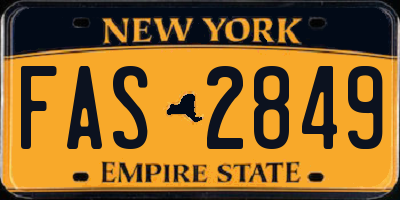 NEW YORK

FAS 2849

EMPIRE STATE